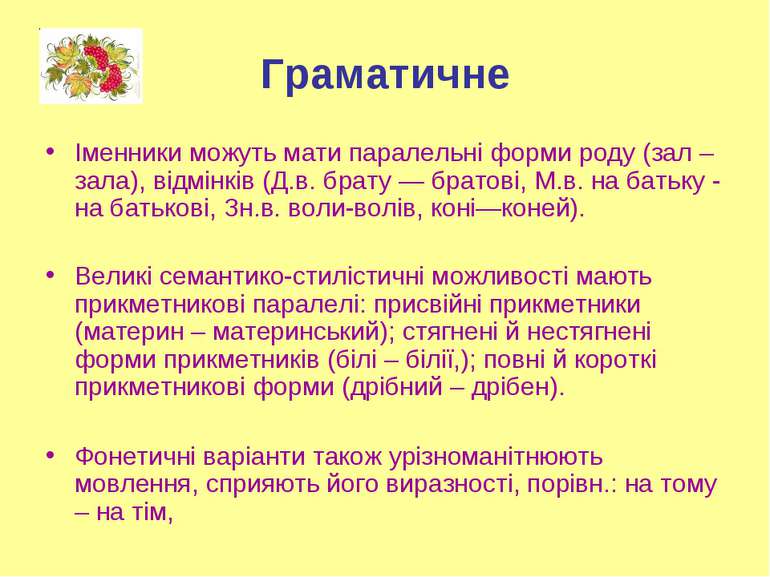 Граматичне

• Іменники можуть мати паралельні форми роду (зал – зала), відмінків (Д.в. брату — братові, М.в. на батьку - на батькові, Зн.в. воли-волів, коні—коней).

• Великі семантико-стилістичні можливості мають прикметникові паралелі: присвійні прикметники (материн – материнський); стягнені й нестягнені форми прикметників (білі – білії,); повні й короткі прикметникові форми (дрібний – дрібен).

• Фонетичні варіанти також урізноманітнюють мовлення, сприяють його виразності, порівн.: на тому – на тім,